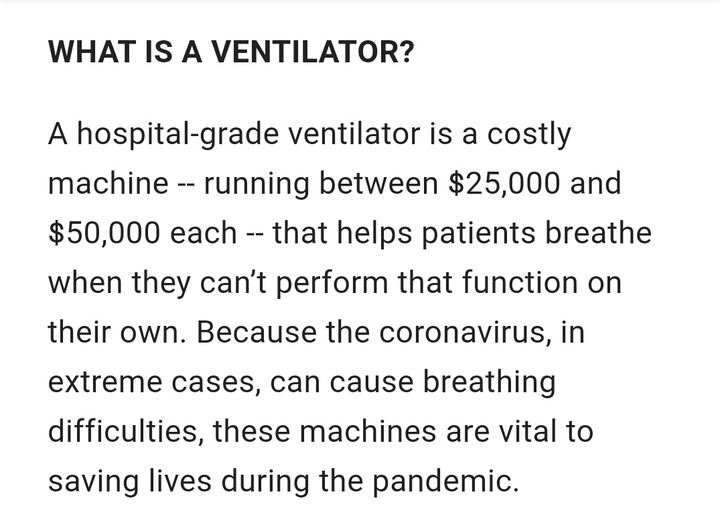 WHAT IS A VENTILATOR?

A hospital-grade ventilator is a costly machine -- running between \$25,000 and \$50,000 each -- that helps patients breathe when they can't perform that function on their own. Because the coronavirus, in extreme cases, can cause breathing difficulties, these machines are vital to saving lives during the pandemic.